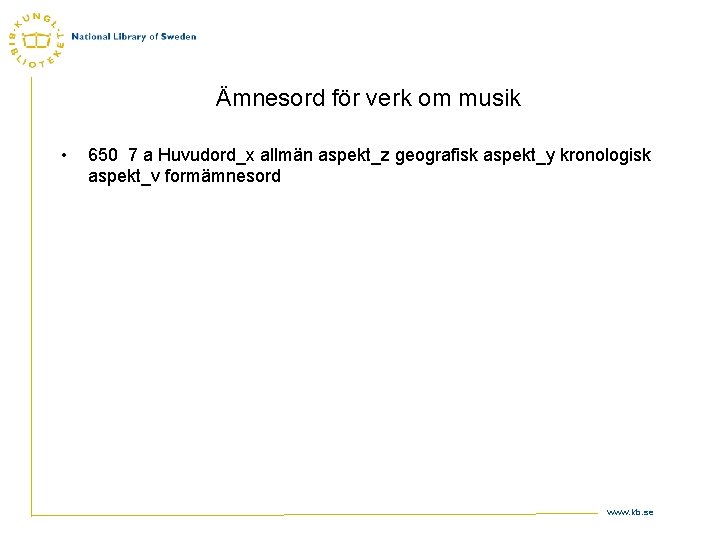 KUNGL. BIBLIOTEKET National Library of Sweden

Ämnesord för verk om musik

• 650 7 a Huvudord_x allmän aspekt_z geografisk aspekt_y kronologisk aspekt_v formämnesord

www.kb.se